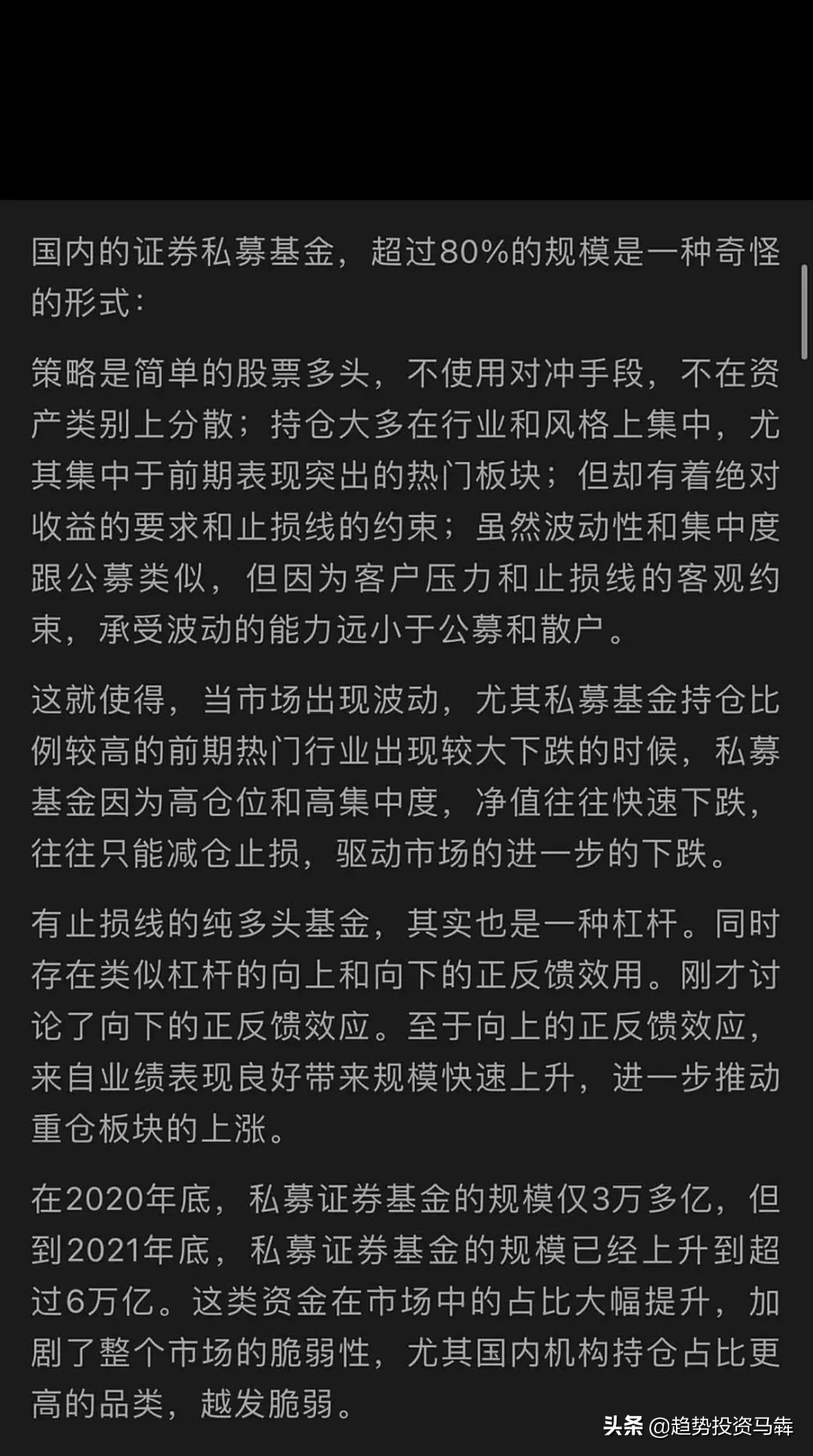 国内的证券私募基金，超过80%的规模是一种奇怪的形式：

策略是简单的股票多头，不使用对冲手段，不在资产类别上分散；持仓大多在行业和风格上集中，尤其集中于前期表现突出的热门板块；但却有着绝对收益的要求和止损线的约束；虽然波动性和集中度跟公募类似，但因为客户压力和止损线的客观约束，承受波动的能力远小于公募和散户。

这就使得，当市场出现波动，尤其私募基金持仓比例较高的前期热门行业出现较大下跌的时候，私募基金因为高仓位和高集中度，净值往往快速下跌，往往只能减仓止损，驱动市场的进一步的下跌。

有止损线的纯多头基金，其实也是一种杠杆。同时存在类似杠杆的向上和向下的正反馈效用。刚才讨论了向下的正反馈效应。至于向上的正反馈效应，来自业绩表现良好带来规模快速上升，进一步推动重仓板块的上涨。

在2020年底，私募证券基金的规模仅3万多亿，但到2021年底，私募证券基金的规模已经上升到超过6万亿。这类资金在市场中的占比大幅提升，加剧了整个市场的脆弱性，尤其国内机构持仓占比更高的品类，越发脆弱。

头条 @趋势投资马犇